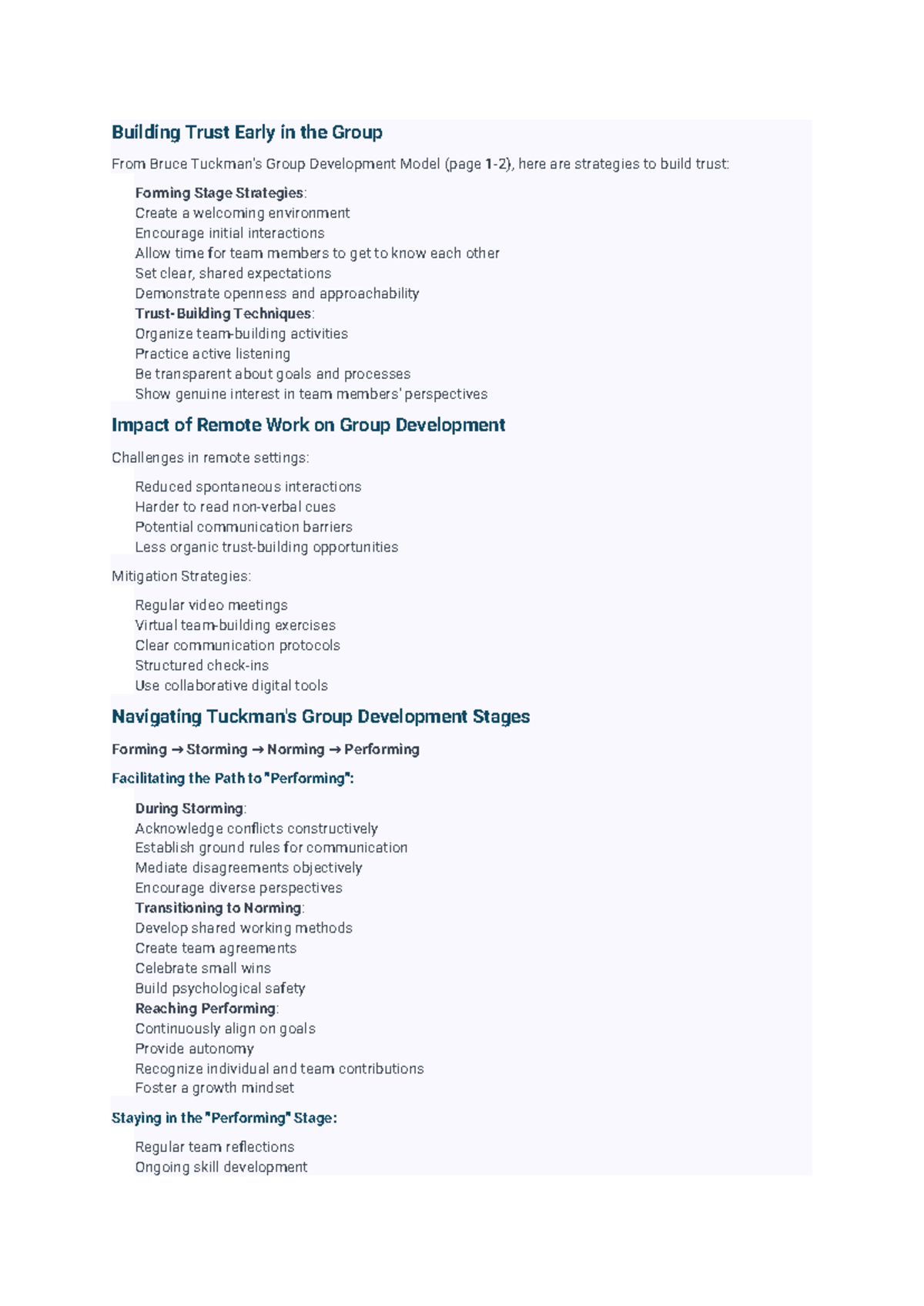 Building Trust Early in the Group

From Bruce Tuckman's Group Development Model (page 1-2), here are strategies to build trust:

Forming Stage Strategies:
Create a welcoming environment
Encourage initial interactions
Allow time for team members to get to know each other
Set clear, shared expectations
Demonstrate openness and approachability
Trust-Building Techniques:
Organize team-building activities
Practice active listening
Be transparent about goals and processes
Show genuine interest in team members' perspectives

Impact of Remote Work on Group Development

Challenges in remote settings:

Reduced spontaneous interactions
Harder to read non-verbal cues
Potential communication barriers
Less organic trust-building opportunities

Mitigation Strategies:

Regular video meetings
Virtual team-building exercises
Clear communication protocols
Structured check-ins
Use collaborative digital tools

Navigating Tuckman's Group Development Stages

Forming → Storming → Norming → Performing

Facilitating the Path to "Performing":

During Storming:
Acknowledge conflicts constructively
Establish ground rules for communication
Mediate disagreements objectively
Encourage diverse perspectives
Transitioning to Norming:
Develop shared working methods
Create team agreements
Celebrate small wins
Build psychological safety
Reaching Performing:
Continuously align on goals
Provide autonomy
Recognize individual and team contributions
Foster a growth mindset

Staying in the "Performing" Stage:

Regular team reflections
Ongoing skill development